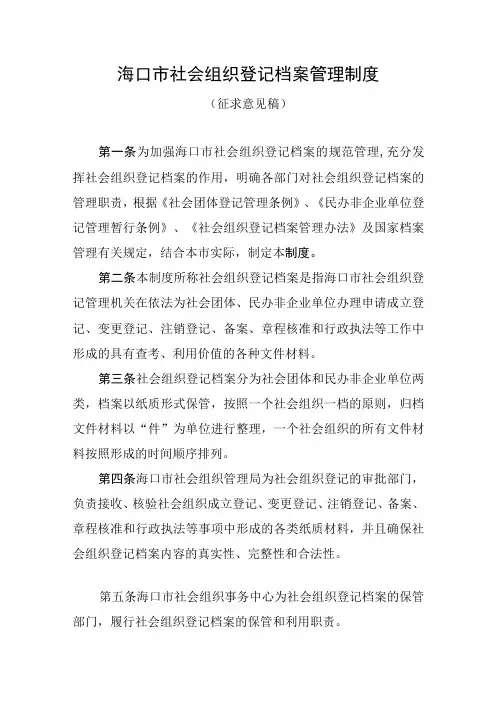 海口市社会组织登记档案管理制度

（征求意见稿）

第一条为加强海口市社会组织登记档案的规范管理，充分发挥社会组织登记档案的作用，明确各部门对社会组织登记档案的管理职责，根据《社会团体登记管理条例》、《民办非企业单位登记管理暂行条例》、《社会组织登记档案管理办法》及国家档案管理有关规定，结合本市实际，制定本制度。

第二条本制度所称社会组织登记档案是指海口市社会组织登记管理机关在依法为社会团体、民办非企业单位办理申请成立登记、变更登记、注销登记、备案、章程核准和行政执法等工作中形成的具有查考、利用价值的各种文件材料。

第三条社会组织登记档案分为社会团体和民办非企业单位两类，档案以纸质形式保管，按照一个社会组织一档的原则，归档文件材料以“件”为单位进行整理，一个社会组织的所有文件材料按照形成的时间顺序排列。

第四条海口市社会组织管理局为社会组织登记的审批部门，负责接收、核验社会组织成立登记、变更登记、注销登记、备案、章程核准和行政执法等事项中形成的各类纸质材料，并且确保社会组织登记档案内容的真实性、完整性和合法性。

第五条海口市社会组织事务中心为社会组织登记档案的保管部门，履行社会组织登记档案的保管和利用职责。